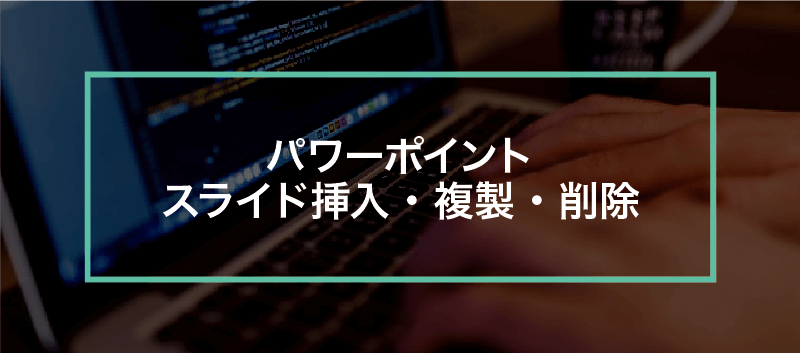 パワーポイント
スライド挿入・複製・削除